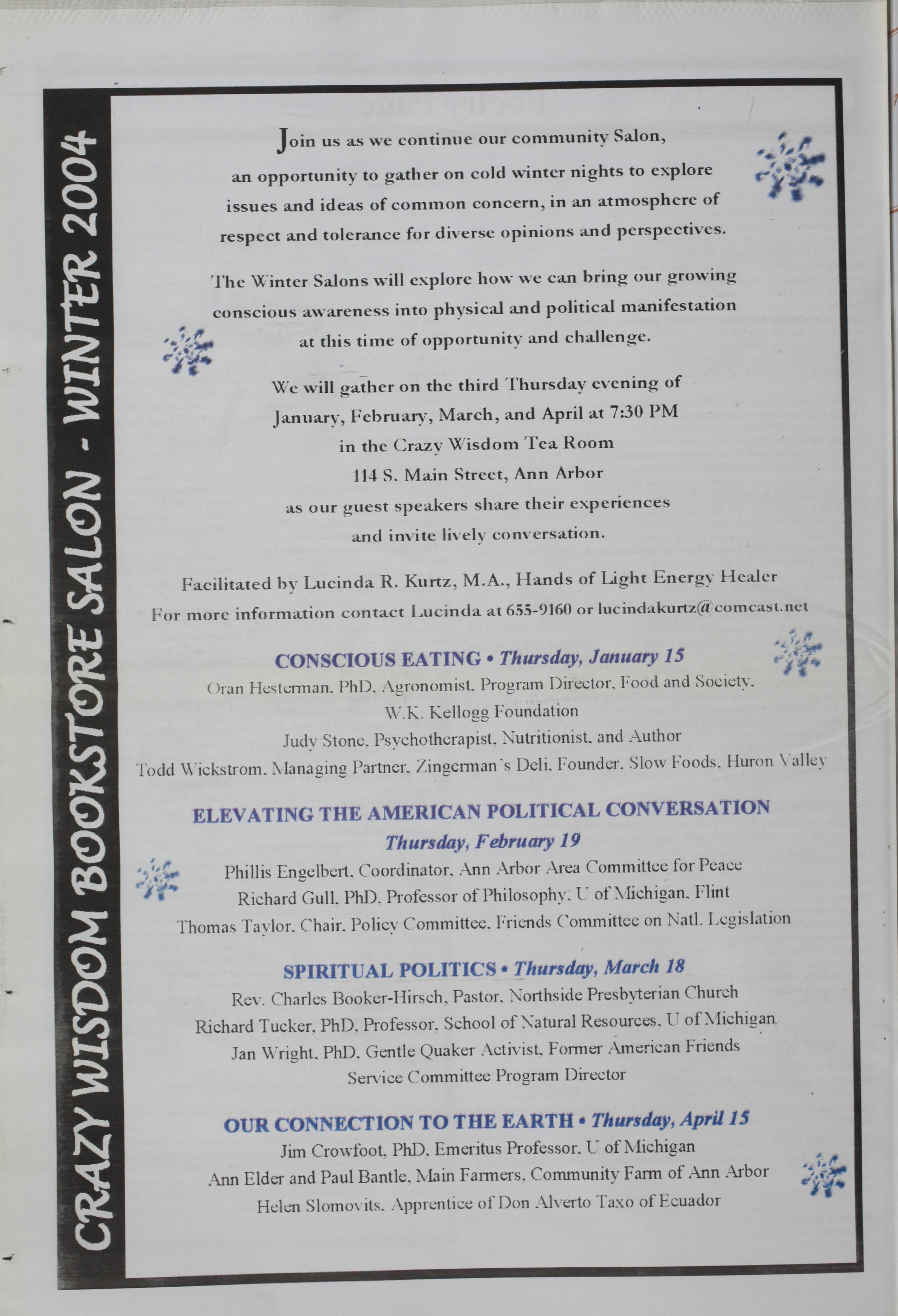 CRAZY WISDOM BOOKSTORE SALON - WINTER 2004

Join us as we continue our community Salon, an opportunity to gather on cold winter nights to explore issues and ideas of common concern, in an atmosphere of respect and tolerance for diverse opinions and perspectives.

The Winter Salons will explore how we can bring our growing conscious awareness into physical and political manifestation at this time of opportunity and challenge.

We will gather on the third Thursday evening of January, February, March, and April at 7:30 PM in the Crazy Wisdom Tea Room 114 S. Main Street, Ann Arbor as our guest speakers share their experiences and invite lively conversation.

Facilitated by Lucinda R. Kurtz, M.A., Hands of Light Energy Healer
For more information contact Lucinda at 655-9160 or lucindakurtz@comcast.net

CONSCIOUS EATING • Thursday, January 15
Oran Hesterman, PhD, Agronomist, Program Director, Food and Society, W.K. Kellogg Foundation
Judy Stone, Psychotherapist, Nutritionist, and Author
Todd Wickstrom, Managing Partner, Zingerman's Deli, Founder, Slow Foods, Huron Valley

ELEVATING THE AMERICAN POLITICAL CONVERSATION
Thursday, February 19
Phillis Engelbert, Coordinator, Ann Arbor Area Committee for Peace
Richard Gull, PhD, Professor of Philosophy, U of Michigan, Flint
Thomas Taylor, Chair, Policy Committee, Friends Committee on Natl. Legislation

SPIRITUAL POLITICS • Thursday, March 18
Rev. Charles Booker-Hirsch, Pastor, Northside Presbyterian Church
Richard Tucker, PhD, Professor, School of Natural Resources, U of Michigan
Jan Wright, PhD, Gentle Quaker Activist, Former American Friends Service Committee Program Director

OUR CONNECTION TO THE EARTH • Thursday, April 15
Jim Crowfoot, PhD, Emeritus Professor, U of Michigan
Ann Elder and Paul Bantle, Main Farmers, Community Farm of Ann Arbor
Helen Slomovits, Apprentice of Don Alverto Taxo of Ecuador